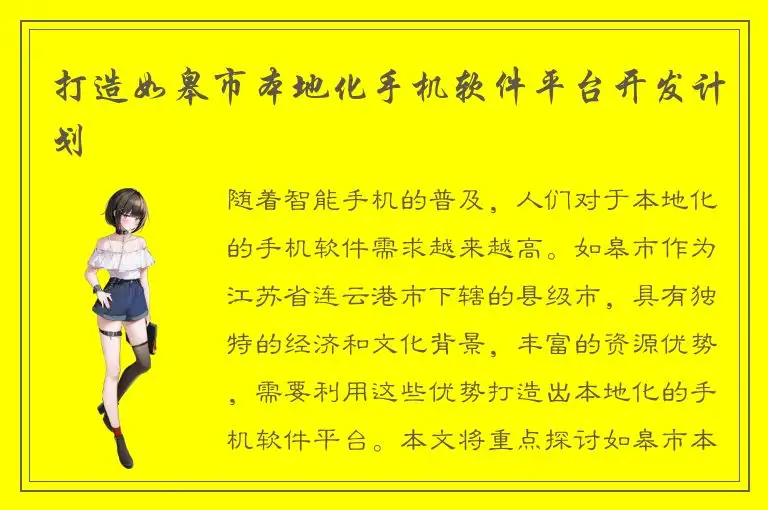 打造如皋市本地化手机软件平台开发计划

随着智能手机的普及，人们对于本地化的手机软件需求越来越高。如皋市作为江苏省连云港市下辖的县级市，具有独特的经济和文化背景，丰富的资源优势，需要利用这些优势打造出本地化的手机软件平台。本文将重点探讨如皋市本